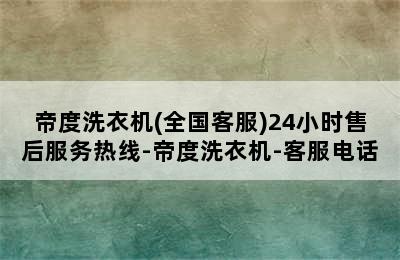 帝度洗衣机(全国客服)24小时售后服务热线-帝度洗衣机-客服电话